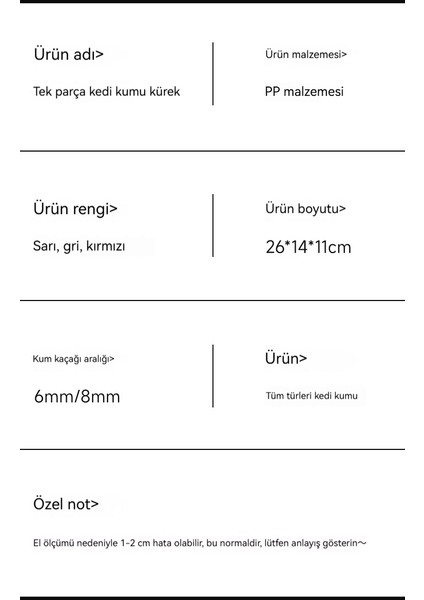 Ürün adı>

Tek parça kedi kumu kürek

Ürün malzemesi>

PP malzemesi

Ürün rengi>

Sarı, gri, kırmızı

Ürün boyutu>

26*14*11cm

Kum kaçağı aralığı>

6mm/8mm

Ürün>

Tüm türleri kedi kumu

Özel not>

El ölçümü nedeniyle 1-2 cm hata olabilir, bu normaldir, lütfen anlayış gösterin～